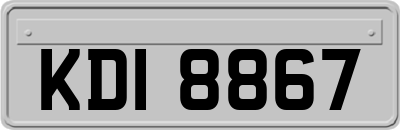 KDI 8867